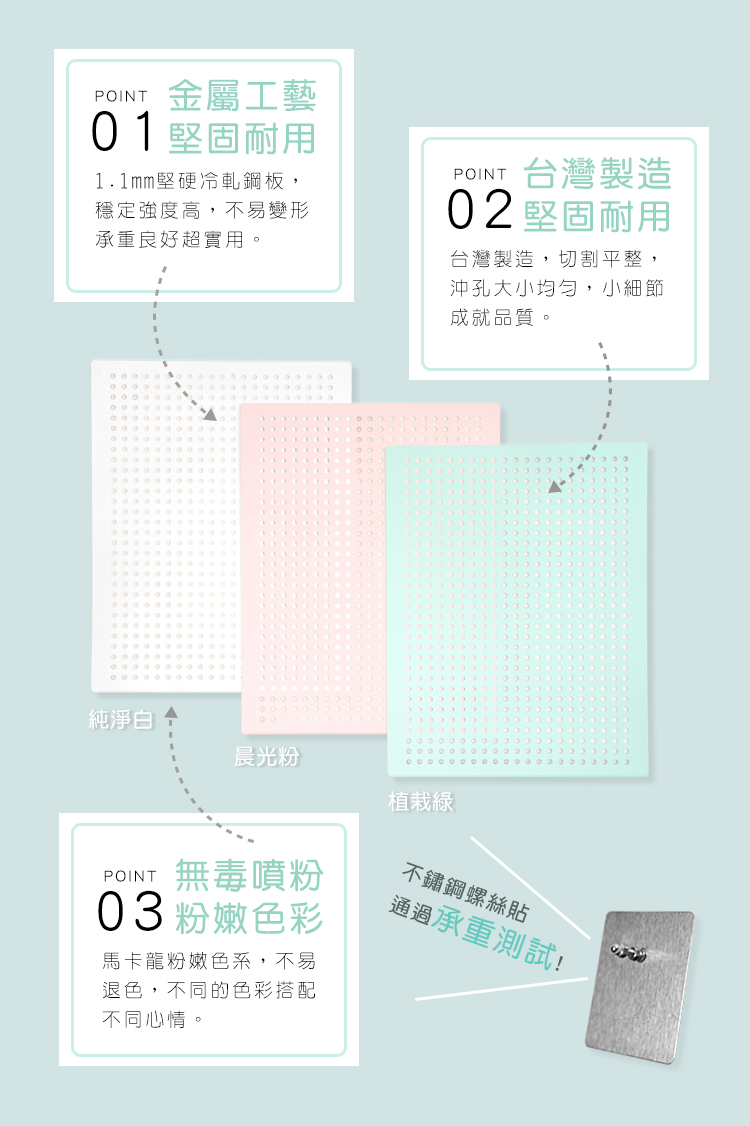 POINT
01 金屬工藝
堅固耐用

1.1mm堅硬冷軋鋼板，穩定強度高，不易變形承重良好超實用。

POINT
02 台灣製造
堅固耐用

台灣製造，切割平整，沖孔大小均勻，小細節成就品質。

純淨白

晨光粉

植栽綠

POINT
03 無毒噴粉
粉嫩色彩

馬卡龍粉嫩色系，不易退色，不同的色彩搭配不同心情。

不鏽鋼螺絲貼
通過承重測試！